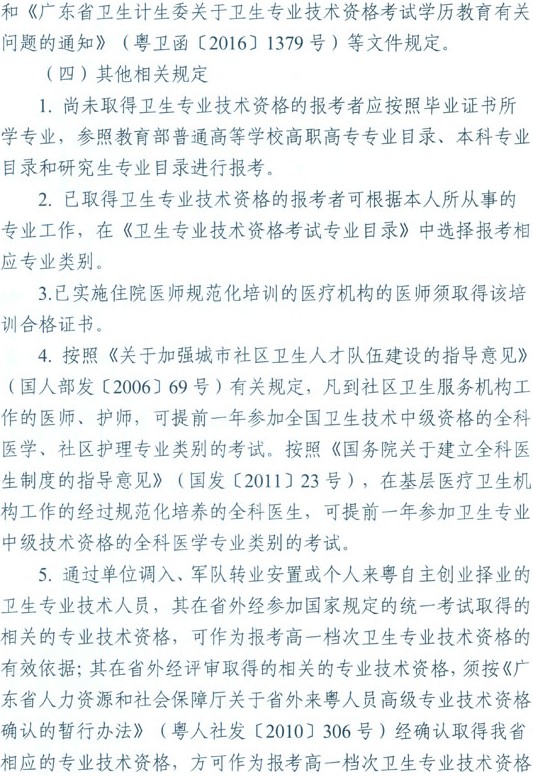 和《广东省卫生计生委关于卫生专业技术资格考试学历教育有关问题的通知》（粤卫函〔2016〕1379号）等文件规定。

（四）其他相关规定

1. 尚未取得卫生专业技术资格的报考者应按照毕业证书所学专业，参照教育部普通高等学校高职高专专业目录、本科专业目录和研究生专业目录进行报考。

2. 已取得卫生专业技术资格的报考者可根据本人所从事的专业工作，在《卫生专业技术资格考试专业目录》中选择报考相应专业类别。

3.已实施住院医师规范化培训的医疗机构的医师须取得该培训合格证书。

4. 按照《关于加强城市社区卫生人才队伍建设的指导意见》（国人部发〔2006〕69号）有关规定，凡到社区卫生服务机构工作的医师、护师，可提前一年参加全国卫生技术中级资格的全科医学、社区护理专业类别的考试。按照《国务院关于建立全科医生制度的指导意见》（国发〔2011〕23号），在基层医疗卫生机构工作的经过规范化培养的全科医生，可提前一年参加卫生专业中级技术资格的全科医学专业类别的考试。

5. 通过单位调入、军队转业安置或个人来粤自主创业择业的卫生专业技术人员，其在省外经参加国家规定的统一考试取得的相关的专业技术资格，可作为报考高一档次卫生专业技术资格的有效依据；其在省外经评审取得的相关的专业技术资格，须按《广东省人力资源和社会保障厅关于省外来粤人员高级专业技术资格确认的暂行办法》（粤人社发〔2010〕306号）经确认取得我省相应的专业技术资格，方可作为报考高一档次卫生专业技术资格